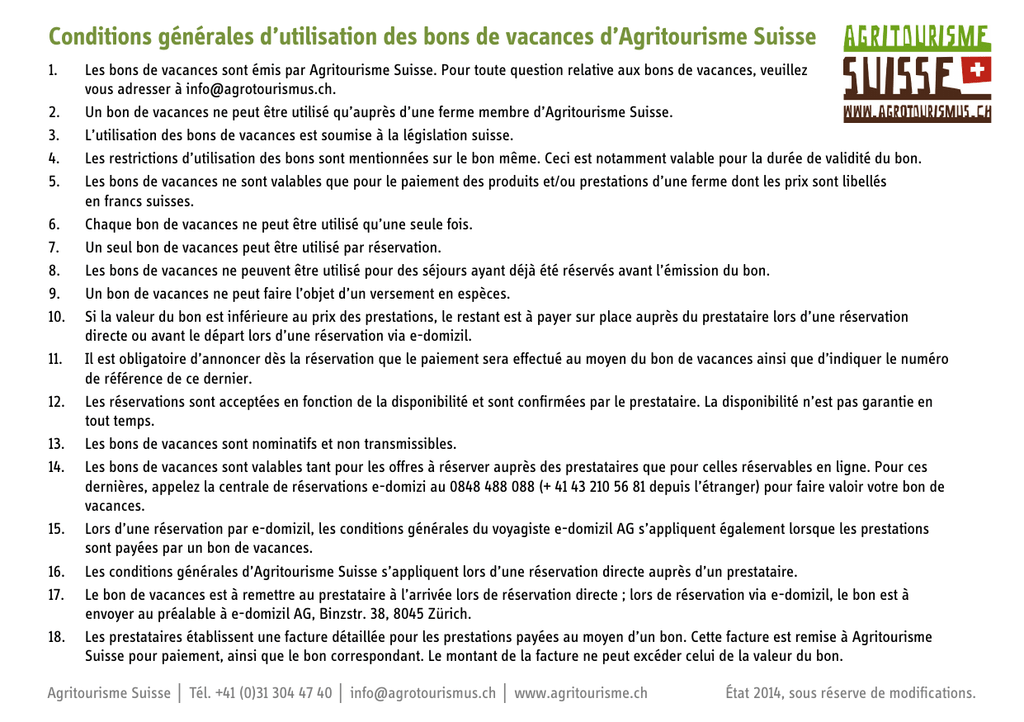 Conditions générales d'utilisation des bons de vacances d'Agritourisme Suisse

AGRITOURISME
SUISSE
WWW.AGROTOURISMUS.CH

1. Les bons de vacances sont émis par Agritourisme Suisse. Pour toute question relative aux bons de vacances, veuillez vous adresser à info@agrotourismus.ch.
2. Un bon de vacances ne peut être utilisé qu'auprès d'une ferme membre d'Agritourisme Suisse.
3. L'utilisation des bons de vacances est soumise à la législation suisse.
4. Les restrictions d'utilisation des bons sont mentionnées sur le bon même. Ceci est notamment valable pour la durée de validité du bon.
5. Les bons de vacances ne sont valables que pour le paiement des produits et/ou prestations d'une ferme dont les prix sont libellés en francs suisses.
6. Chaque bon de vacances ne peut être utilisé qu'une seule fois.
7. Un seul bon de vacances peut être utilisé par réservation.
8. Les bons de vacances ne peuvent être utilisé pour des séjours ayant déjà été réservés avant l'émission du bon.
9. Un bon de vacances ne peut faire l'objet d'un versement en espèces.
10. Si la valeur du bon est inférieure au prix des prestations, le restant est à payer sur place auprès du prestataire lors d'une réservation directe ou avant le départ lors d'une réservation via e-domizil.
11. Il est obligatoire d'annoncer dès la réservation que le paiement sera effectué au moyen du bon de vacances ainsi que d'indiquer le numéro de référence de ce dernier.
12. Les réservations sont acceptées en fonction de la disponibilité et sont confirmées par le prestataire. La disponibilité n'est pas garantie en tout temps.
13. Les bons de vacances sont nominatifs et non transmissibles.
14. Les bons de vacances sont valables tant pour les offres à réserver auprès des prestataires que pour celles réservables en ligne. Pour ces dernières, appelez la centrale de réservations e-domizi au 0848 488 088 (+ 41 43 210 56 81 depuis l'étranger) pour faire valoir votre bon de vacances.
15. Lors d'une réservation par e-domizil, les conditions générales du voyagiste e-domizil AG s'appliquent également lorsque les prestations sont payées par un bon de vacances.
16. Les conditions générales d'Agritourisme Suisse s'appliquent lors d'une réservation directe auprès d'un prestataire.
17. Le bon de vacances est à remettre au prestataire à l'arrivée lors de réservation directe ; lors de réservation via e-domizil, le bon est à envoyer au préalable à e-domizil AG, Binzstr. 38, 8045 Zürich.
18. Les prestataires établissent une facture détaillée pour les prestations payées au moyen d'un bon. Cette facture est remise à Agritourisme Suisse pour paiement, ainsi que le bon correspondant. Le montant de la facture ne peut excéder celui de la valeur du bon.

Agritourisme Suisse | Tél. +41 (0)31 304 47 40 | info@agrotourismus.ch | www.agritourisme.ch État 2014, sous réserve de modifications.